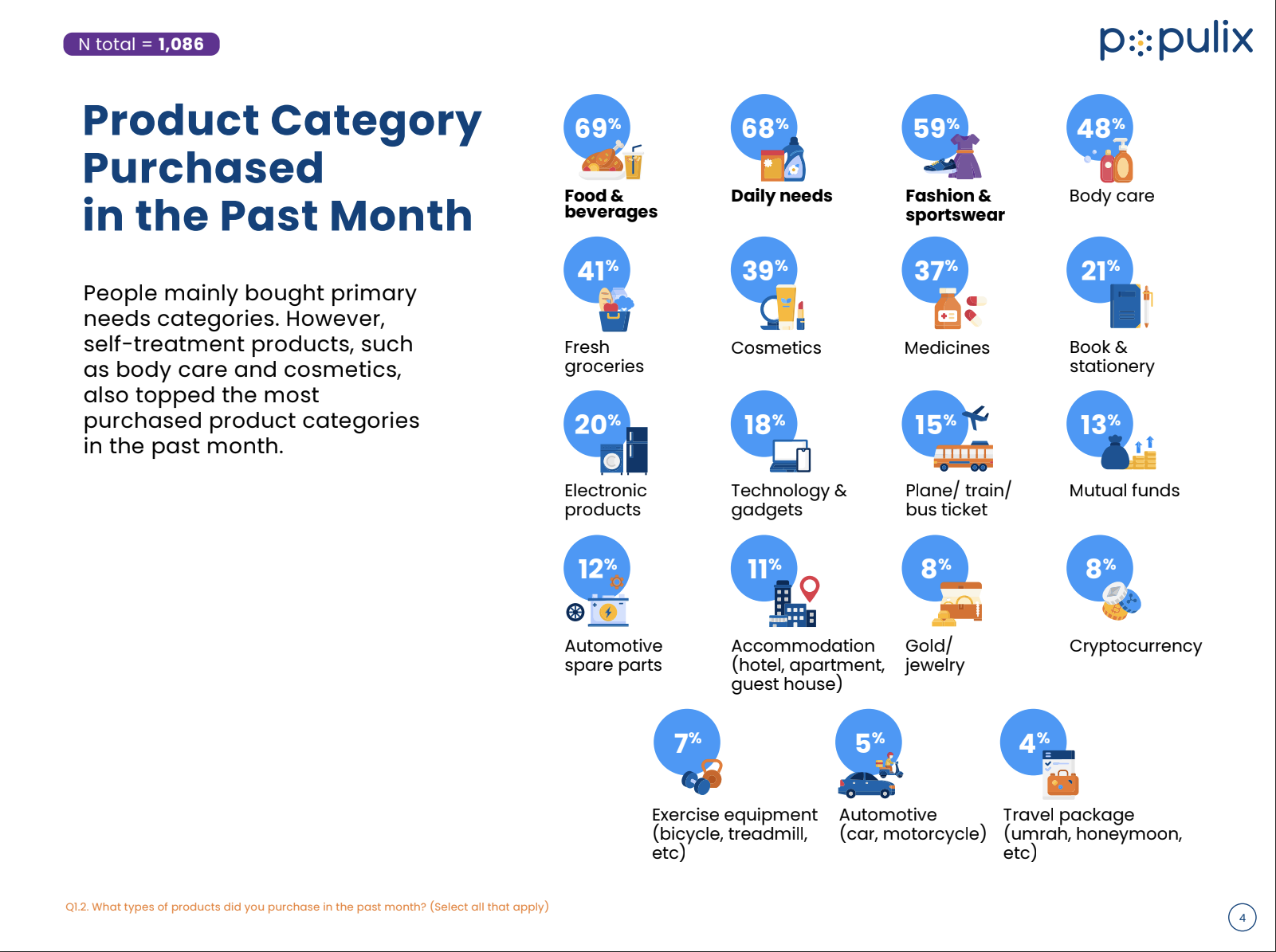 N total = 1,086

populix

Product Category Purchased in the Past Month

People mainly bought primary needs categories. However, self-treatment products, such as body care and cosmetics, also topped the most purchased product categories in the past month.

69%
Food & beverages

68%
Daily needs

59%
Fashion & sportswear

48%
Body care

41%
Fresh groceries

39%
Cosmetics

37%
Medicines

21%
Book & stationery

20%
Electronic products

18%
Technology & gadgets

15%
Plane/ train/ bus ticket

13%
Mutual funds

12%
Automotive spare parts

11%
Accommodation (hotel, apartment, guest house)

8%
Gold/ jewelry

8%
Cryptocurrency

7%
Exercise equipment (bicycle, treadmill, etc)

5%
Automotive (car, motorcycle)

4%
Travel package (umrah, honeymoon, etc)

Q1.2. What types of products did you purchase in the past month? (Select all that apply)

4